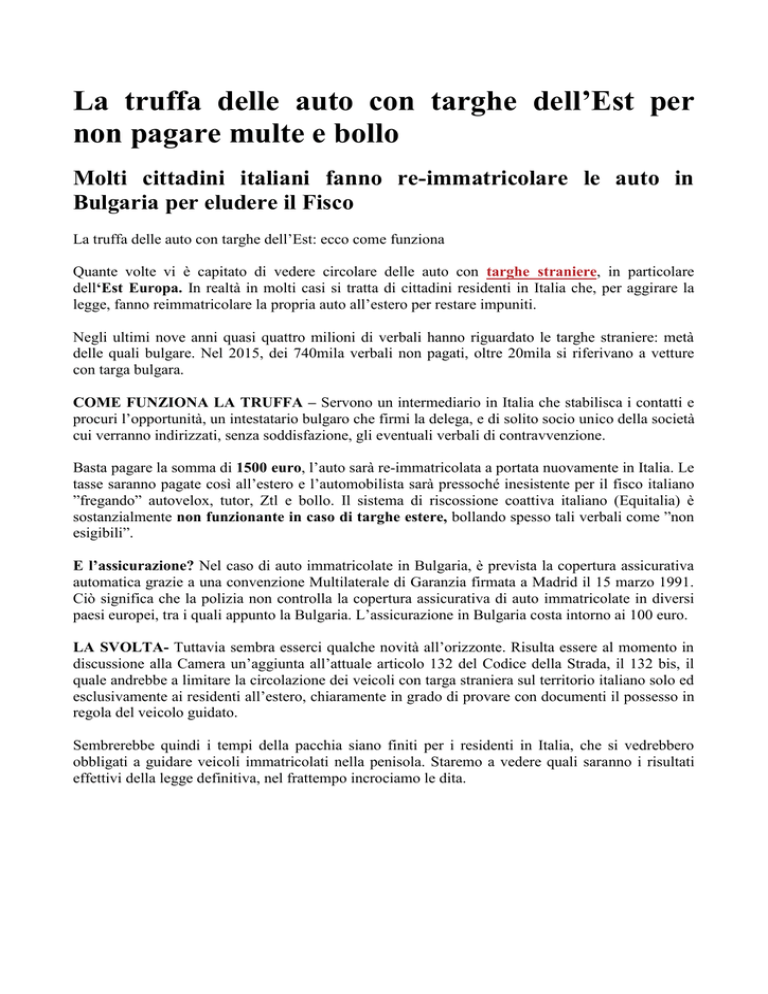 La truffa delle auto con targhe dell’Est per non pagare multe e bollo

Molti cittadini italiani fanno re-immatricolare le auto in Bulgaria per eludere il Fisco

La truffa delle auto con targhe dell’Est: ecco come funziona

Quante volte vi è capitato di vedere circolare delle auto con targhe straniere, in particolare dell‘Est Europa. In realtà in molti casi si tratta di cittadini residenti in Italia che, per aggirare la legge, fanno reimmatricolare la propria auto all’estero per restare impuniti.

Negli ultimi nove anni quasi quattro milioni di verbali hanno riguardato le targhe straniere: metà delle quali bulgare. Nel 2015, dei 740mila verbali non pagati, oltre 20mila si riferivano a vetture con targa bulgara.

COME FUNZIONA LA TRUFFA – Servono un intermediario in Italia che stabilisca i contatti e procuri l’opportunità, un intestatario bulgaro che firmi la delega, e di solito socio unico della società cui verranno indirizzati, senza soddisfazione, gli eventuali verbali di contravvenzione.

Basta pagare la somma di 1500 euro, l’auto sarà re-immatricolata a portata nuovamente in Italia. Le tasse saranno pagate così all’estero e l’automobilista sarà pressoché inesistente per il fisco italiano ”fregando” autovelox, tutor, Ztl e bollo. Il sistema di riscossione coattiva italiano (Equitalia) è sostanzialmente non funzionante in caso di targhe estere, bollando spesso tali verbali come ”non esigibili”.

E l’assicurazione? Nel caso di auto immatricolate in Bulgaria, è prevista la copertura assicurativa automatica grazie a una convenzione Multilaterale di Garanzia firmata a Madrid il 15 marzo 1991. Ciò significa che la polizia non controlla la copertura assicurativa di auto immatricolate in diversi paesi europei, tra i quali appunto la Bulgaria. L’assicurazione in Bulgaria costa intorno ai 100 euro.

LA SVOLTA- Tuttavia sembra esserci qualche novità all’orizzonte. Risulta essere al momento in discussione alla Camera un’aggiunta all’attuale articolo 132 del Codice della Strada, il 132 bis, il quale andrebbe a limitare la circolazione dei veicoli con targa straniera sul territorio italiano solo ed esclusivamente ai residenti all’estero, chiaramente in grado di provare con documenti il possesso in regola del veicolo guidato.

Sembrerebbe quindi i tempi della pacchia siano finiti per i residenti in Italia, che si vedrebbero obbligati a guidare veicoli immatricolati nella penisola. Staremo a vedere quali saranno i risultati effettivi della legge definitiva, nel frattempo incrociamo le dita.